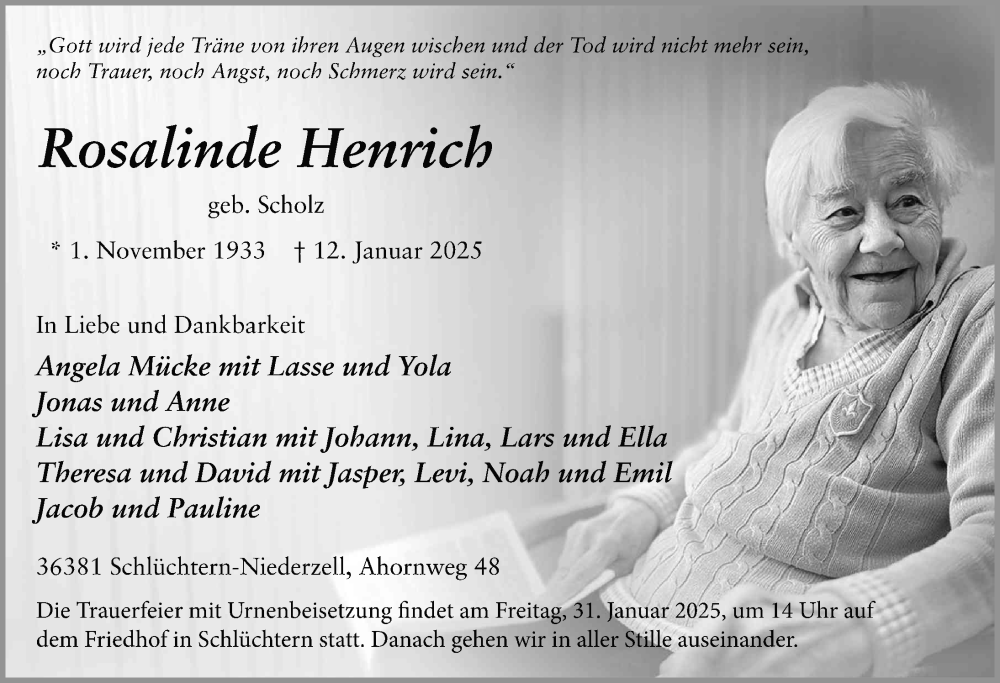 „Gott wird jede Träne von ihren Augen wischen und der Tod wird nicht mehr sein, noch Trauer, noch Angst, noch Schmerz wird sein.“

Rosalinde Henrich

geb. Scholz

* 1. November 1933 † 12. Januar 2025

In Liebe und Dankbarkeit

Angela Mücke mit Lasse und Yola
Jonas und Anne
Lisa und Christian mit Johann, Lina, Lars und Ella
Theresa und David mit Jasper, Levi, Noah und Emil
Jacob und Pauline

36381 Schlüchtern-Niederzell, Ahornweg 48

Die Trauerfeier mit Urnenbeisetzung findet am Freitag, 31. Januar 2025, um 14 Uhr auf dem Friedhof in Schlüchtern statt. Danach gehen wir in aller Stille auseinander.